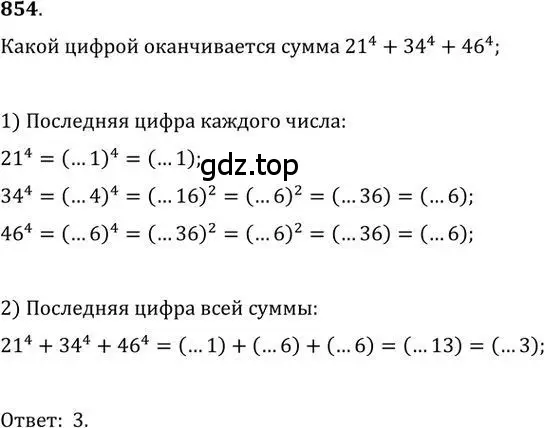 854.

Какой цифрой оканчивается сумма $21^4 + 34^4 + 46^4$;

1) Последняя цифра каждого числа:

$21^4 = (\dots 1)^4 = (\dots 1)$;

gdz.top

$34^4 = (\dots 4)^4 = (\dots 16)^2 = (\dots 6)^2 = (\dots 36) = (\dots 6)$;

$46^4 = (\dots 6)^4 = (\dots 36)^2 = (\dots 6)^2 = (\dots 36) = (\dots 6)$;

2) Последняя цифра всей суммы:

$21^4 + 34^4 + 46^4 = (\dots 1) + (\dots 6) + (\dots 6) = (\dots 13) = (\dots 3)$;

Ответ: 3.